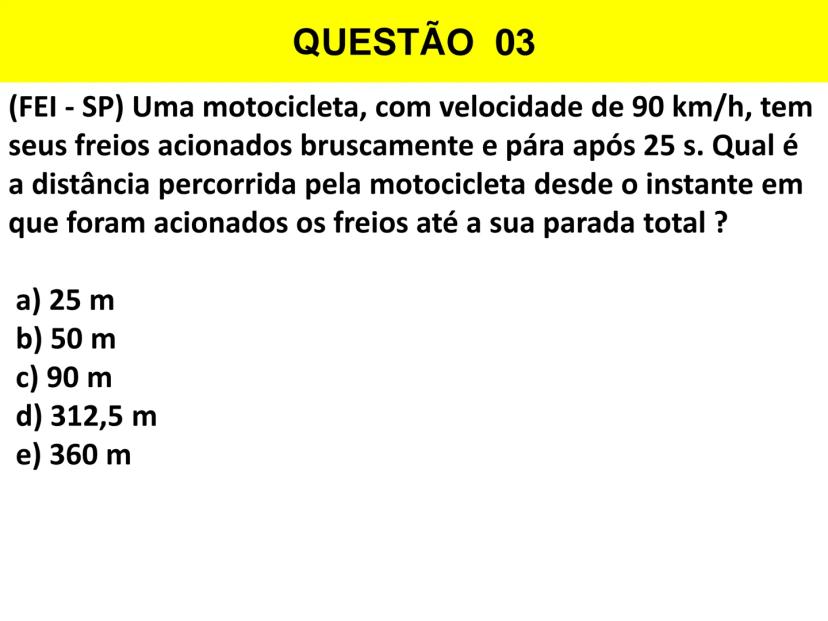 QUESTÃO 03

(FEI - SP) Uma motocicleta, com velocidade de 90 km/h, tem seus freios acionados bruscamente e pára após 25 s. Qual é a distância percorrida pela motocicleta desde o instante em que foram acionados os freios até a sua parada total ?

a) 25 m
b) 50 m
c) 90 m
d) 312,5 m
e) 360 m